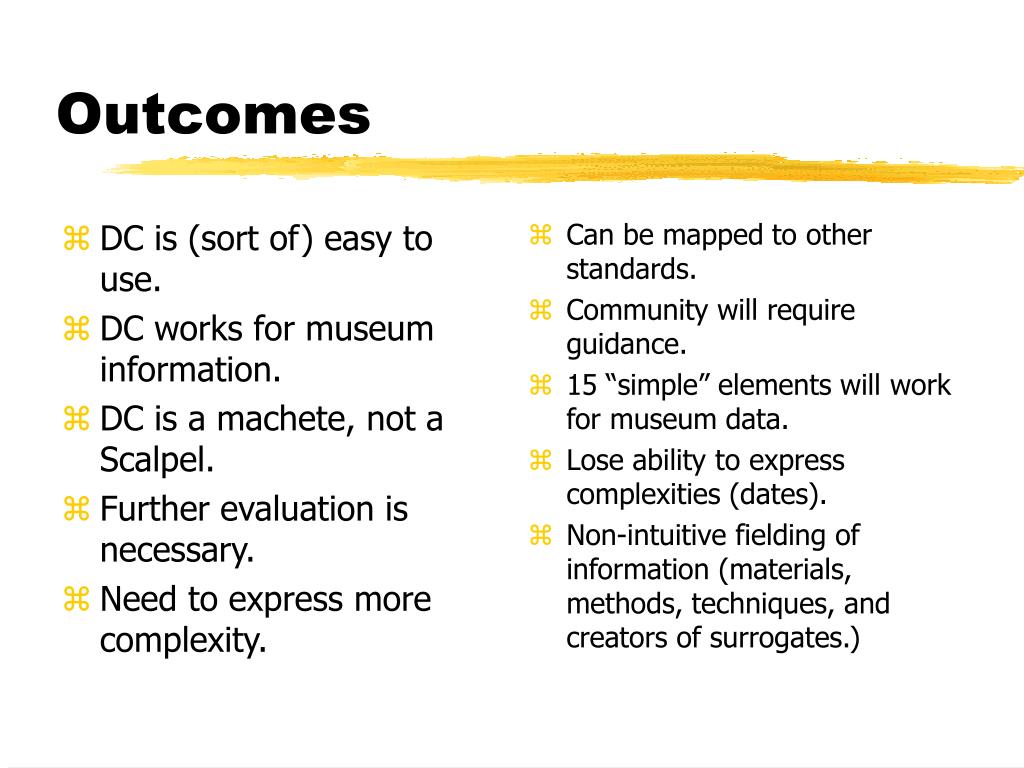 Outcomes

⌘ DC is (sort of) easy to use.
⌘ DC works for museum information.
⌘ DC is a machete, not a Scalpel.
⌘ Further evaluation is necessary.
⌘ Need to express more complexity.

⌘ Can be mapped to other standards.
⌘ Community will require guidance.
⌘ 15 “simple” elements will work for museum data.
⌘ Lose ability to express complexities (dates).
⌘ Non-intuitive fielding of information (materials, methods, techniques, and creators of surrogates.)